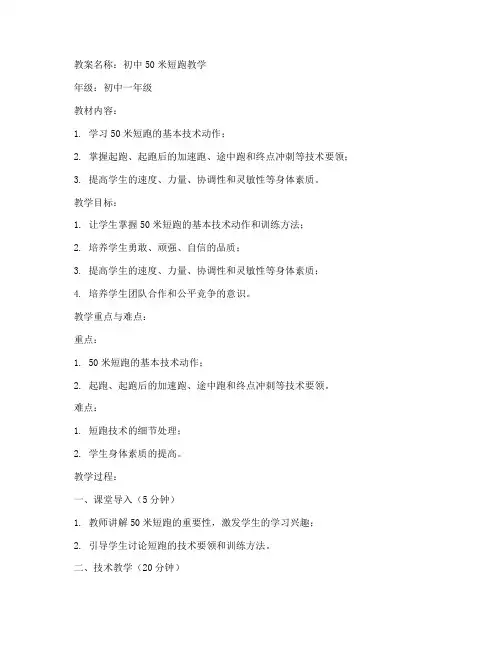 教案名称：初中 50 米短跑教学

年级：初中一年级

教材内容：

1. 学习 50 米短跑的基本技术动作；

2. 掌握起跑、起跑后的加速跑、途中跑和终点冲刺等技术要领；

3. 提高学生的速度、力量、协调性和灵敏性等身体素质。

教学目标：

1. 让学生掌握 50 米短跑的基本技术动作和训练方法；

2. 培养学生勇敢、顽强、自信的品质；

3. 提高学生的速度、力量、协调性和灵敏性等身体素质；

4. 培养学生团队合作和公平竞争的意识。

教学重点与难点：

重点：

1. 50 米短跑的基本技术动作；

2. 起跑、起跑后的加速跑、途中跑和终点冲刺等技术要领。

难点：

1. 短跑技术的细节处理；

2. 学生身体素质的提高。

教学过程：

一、课堂导入（5 分钟）

1. 教师讲解 50 米短跑的重要性，激发学生的学习兴趣；

2. 引导学生讨论短跑的技术要领和训练方法。

二、技术教学（20 分钟）